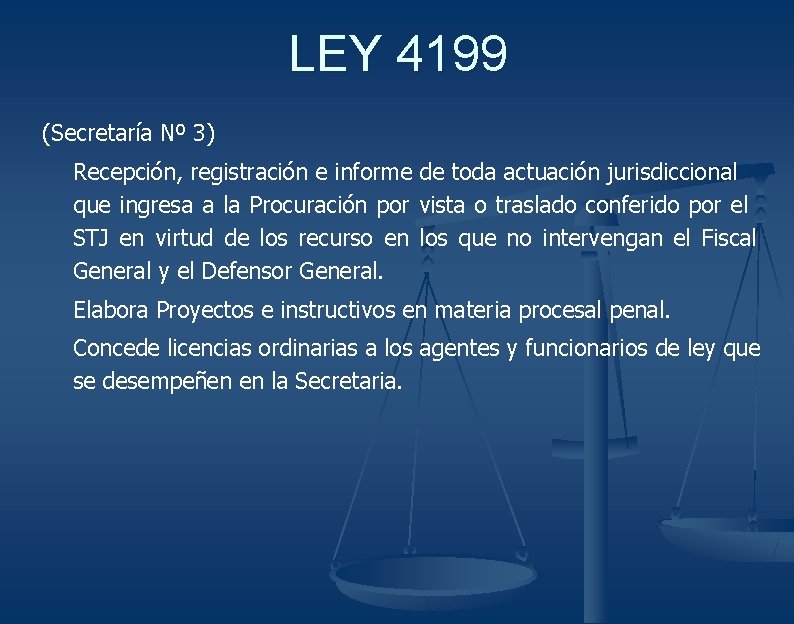 LEY 4199

(Secretaría Nº 3)

Recepción, registración e informe de toda actuación jurisdiccional que ingresa a la Procuración por vista o traslado conferido por el STJ en virtud de los recurso en los que no intervengan el Fiscal General y el Defensor General.

Elabora Proyectos e instructivos en materia procesal penal.

Concede licencias ordinarias a los agentes y funcionarios de ley que se desempeñen en la Secretaria.